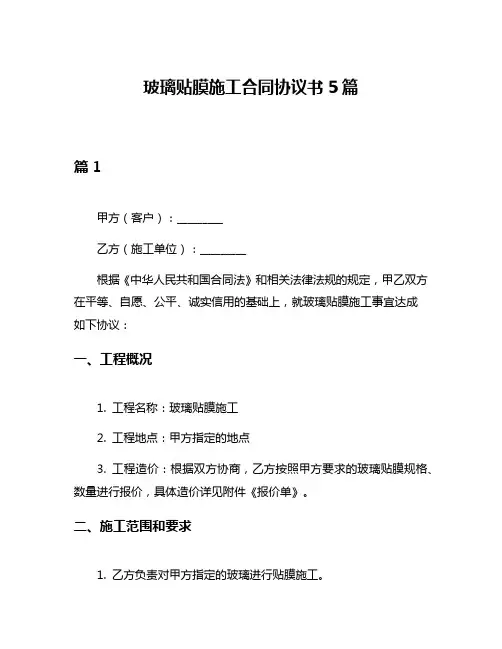 玻璃贴膜施工合同协议书 5 篇

篇 1

甲方（客户）：________

乙方（施工单位）：________

根据《中华人民共和国合同法》和相关法律法规的规定，甲乙双方在平等、自愿、公平、诚实信用的基础上，就玻璃贴膜施工事宜达成如下协议：

一、工程概况

1. 工程名称：玻璃贴膜施工

2. 工程地点：甲方指定的地点

3. 工程造价：根据双方协商，乙方按照甲方要求的玻璃贴膜规格、数量进行报价，具体造价详见附件《报价单》。

二、施工范围和要求

1. 乙方负责对甲方指定的玻璃进行贴膜施工。